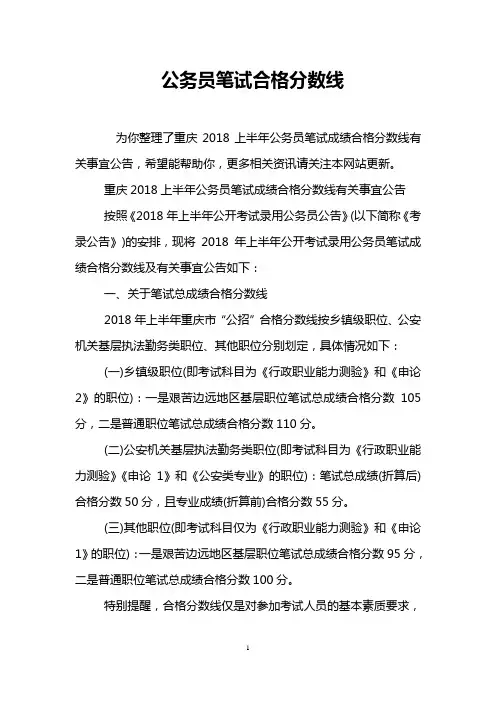 公务员笔试合格分数线

为你整理了重庆 2018 上半年公务员笔试成绩合格分数线有关事宜公告，希望能帮助你，更多相关资讯请关注本网站更新。

重庆 2018 上半年公务员笔试成绩合格分数线有关事宜公告

按照《2018 年上半年公开考试录用公务员公告》(以下简称《考录公告》)的安排，现将 2018 年上半年公开考试录用公务员笔试成绩合格分数线及有关事宜公告如下：

一、关于笔试总成绩合格分数线

2018 年上半年重庆市“公招”合格分数线按乡镇级职位、公安机关基层执法勤务类职位、其他职位分别划定，具体情况如下：

(一)乡镇级职位(即考试科目为《行政职业能力测验》和《申论 2》的职位)：一是艰苦边远地区基层职位笔试总成绩合格分数 105 分，二是普通职位笔试总成绩合格分数 110 分。

(二)公安机关基层执法勤务类职位(即考试科目为《行政职业能力测验》《申论 1》和《公安类专业》的职位)：笔试总成绩(折算后)合格分数 50 分，且专业成绩(折算前)合格分数 55 分。

(三)其他职位(即考试科目仅为《行政职业能力测验》和《申论 1》的职位)：一是艰苦边远地区基层职位笔试总成绩合格分数 95 分，二是普通职位笔试总成绩合格分数 100 分。

特别提醒，合格分数线仅是对参加考试人员的基本素质要求，

1